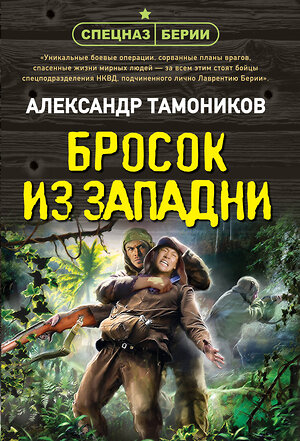 СПЕЦНАЗ БЕРИИ

«Уникальные боевые операции, сорванные планы врагов, спасенные жизни мирных людей — за всем этим стоят бойцы спецподразделения НКВД, подчиненного лично Лаврентию Берии».

АЛЕКСАНДР ТАМОНИКОВ

БРОСОК ИЗ ЗАПАДНИ